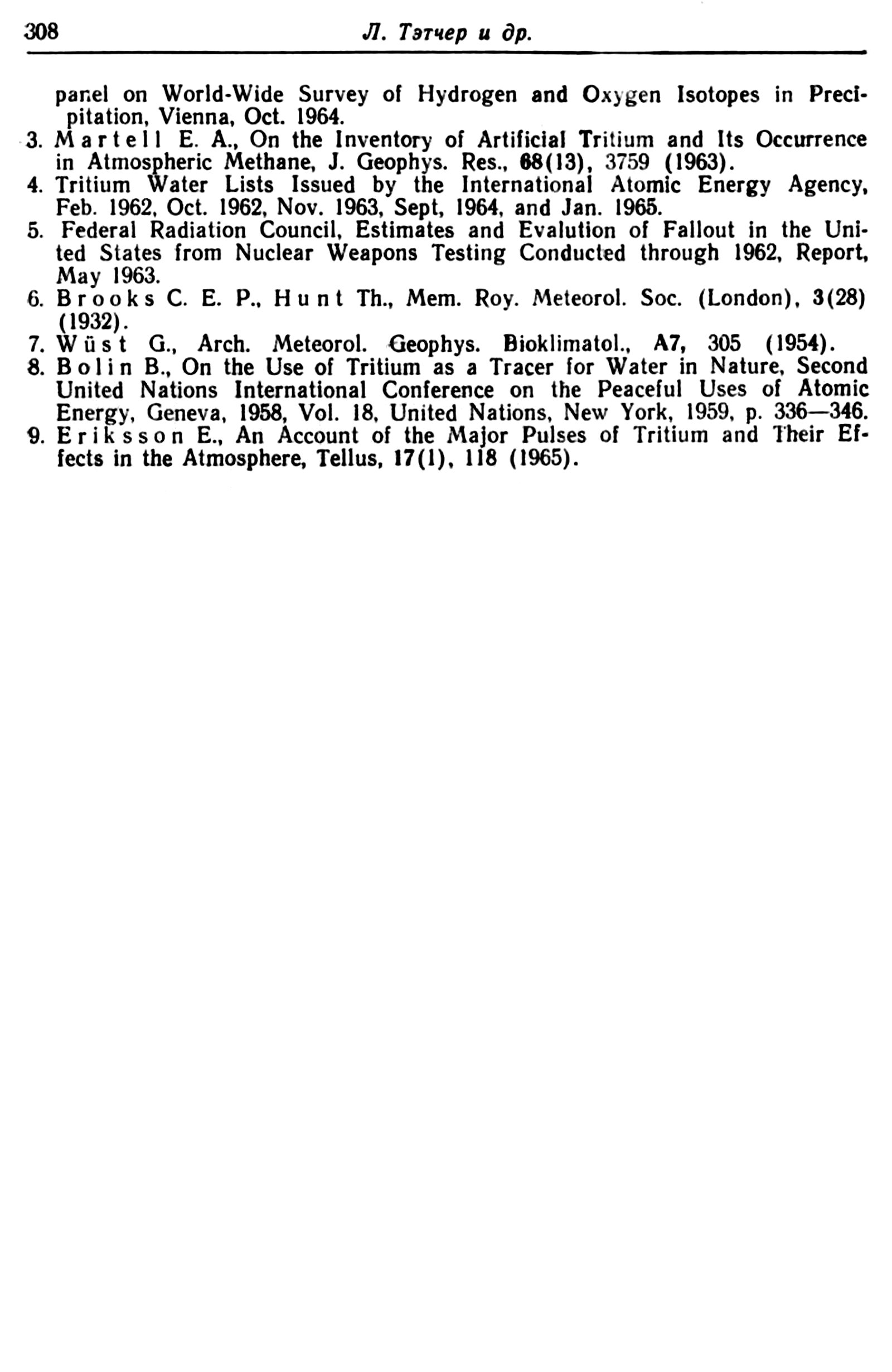 308 Л. Тэтчер и др.

panel on World-Wide Survey of Hydrogen and Oxygen Isotopes in Precipitation, Vienna, Oct. 1964.
3. Martell E. A., On the Inventory of Artificial Tritium and Its Occurrence in Atmospheric Methane, J. Geophys. Res., 68(13), 3759 (1963).
4. Tritium Water Lists Issued by the International Atomic Energy Agency, Feb. 1962, Oct. 1962, Nov. 1963, Sept, 1964, and Jan. 1965.
5. Federal Radiation Council, Estimates and Evalution of Fallout in the United States from Nuclear Weapons Testing Conducted through 1962, Report, May 1963.
6. Brooks C. E. P., Hunt Th., Mem. Roy. Meteorol. Soc. (London), 3(28) (1932).
7. Wüst G., Arch. Meteorol. Geophys. Bioklimatol., A7, 305 (1954).
8. Bolin B., On the Use of Tritium as a Tracer for Water in Nature, Second United Nations International Conference on the Peaceful Uses of Atomic Energy, Geneva, 1958, Vol. 18, United Nations, New York, 1959, p. 336—346.
9. Eriksson E., An Account of the Major Pulses of Tritium and Their Effects in the Atmosphere, Tellus, 17(1), 118 (1965).